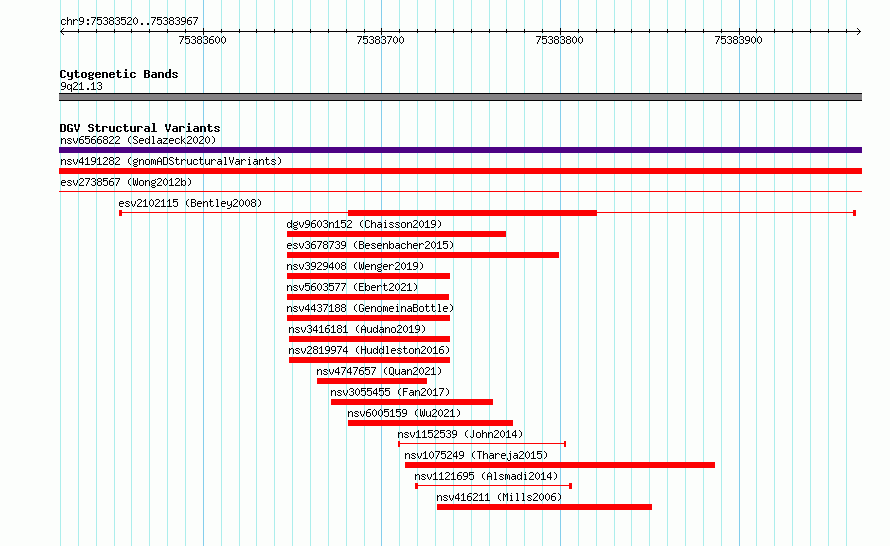 chr9:75383520..75383967

75383600 75383700 75383800 75383900

Cytogenetic Bands
9q21.13

DGV Structural Variants
nsv6566822 (Sedlazeck2020)
nsv4191282 (gnomADStructuralVariants)
esv2738567 (Wong2012b)
esv2102115 (Bentley2008)
dgv9603n152 (Chaisson2019)
esv3678739 (Besenbacher2015)
nsv3929408 (Wenger2019)
nsv5603577 (Ebert2021)
nsv4437188 (GenomeinaBottle)
nsv3416181 (Audano2019)
nsv2819974 (Huddleston2016)
nsv4747657 (Quan2021)
nsv3055455 (Fan2017)
nsv6005159 (Wu2021)
nsv1152539 (John2014)
nsv1075249 (Thareja2015)
nsv1121695 (Alsmadi2014)
nsv416211 (Mills2006)